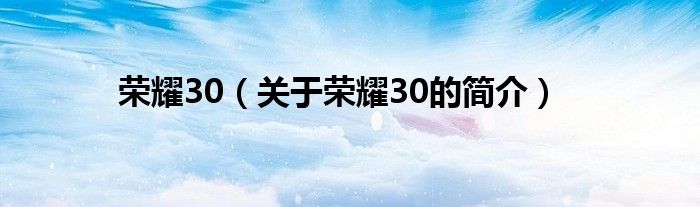 荣耀30（关于荣耀30的简介）